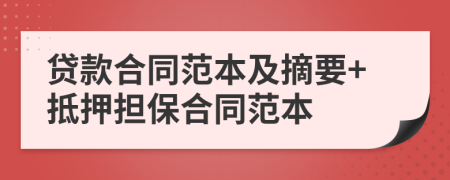 贷款合同范本及摘要+抵押担保合同范本